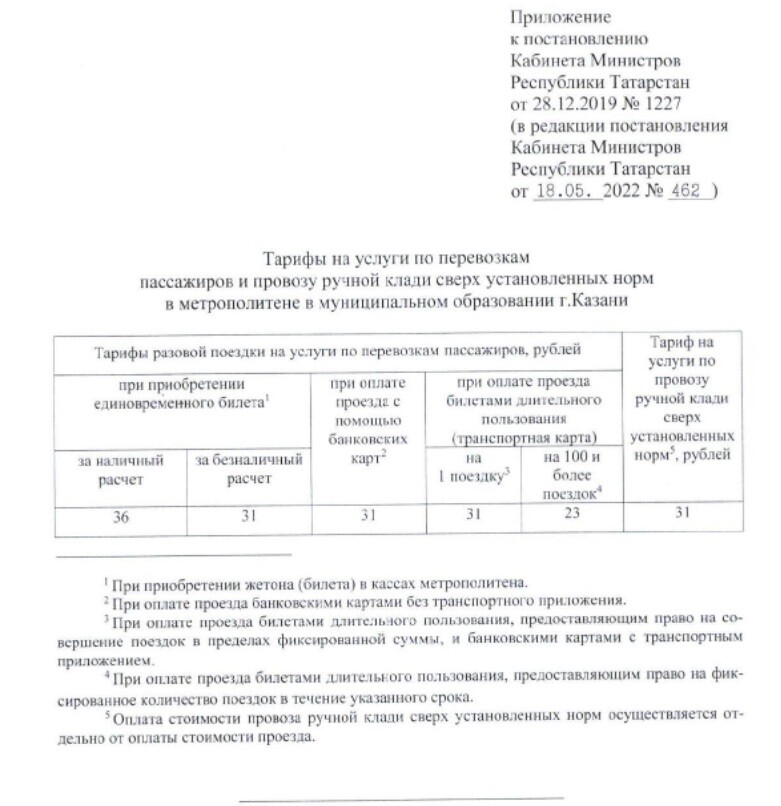 Приложение
к постановлению
Кабинета Министров
Республики Татарстан
от 28.12.2019 № 1227
(в редакции постановления
Кабинета Министров
Республики Татарстан
от 18.05. 2022 № 462 )

Тарифы на услуги по перевозкам пассажиров и провозу ручной клади сверх установленных норм в метрополитене в муниципальном образовании г.Казани

| Тарифы разовой поездки на услуги по перевозкам пассажиров, рублей | | | | | Тариф на услуги по провозу ручной клади сверх установленных норм$^5$, рублей |
|---|---|---|---|---|---|
| при приобретении единовременного билета$^1$ | | при оплате проезда с помощью банковских карт$^2$ | при оплате проезда билетами длительного пользования (транспортная карта) | | |
| за наличный расчет | за безналичный расчет | | на 1 поездку$^3$ | на 100 и более поездок$^4$ | |
| 36 | 31 | 31 | 31 | 23 | 31 |

$^1$ При приобретении жетона (билета) в кассах метрополитена.
$^2$ При оплате проезда банковскими картами без транспортного приложения.
$^3$ При оплате проезда билетами длительного пользования, предоставляющим право на совершение поездок в пределах фиксированной суммы, и банковскими картами с транспортным приложением.
$^4$ При оплате проезда билетами длительного пользования, предоставляющим право на фиксированное количество поездок в течение указанного срока.
$^5$ Оплата стоимости провоза ручной клади сверх установленных норм осуществляется отдельно от оплаты стоимости проезда.